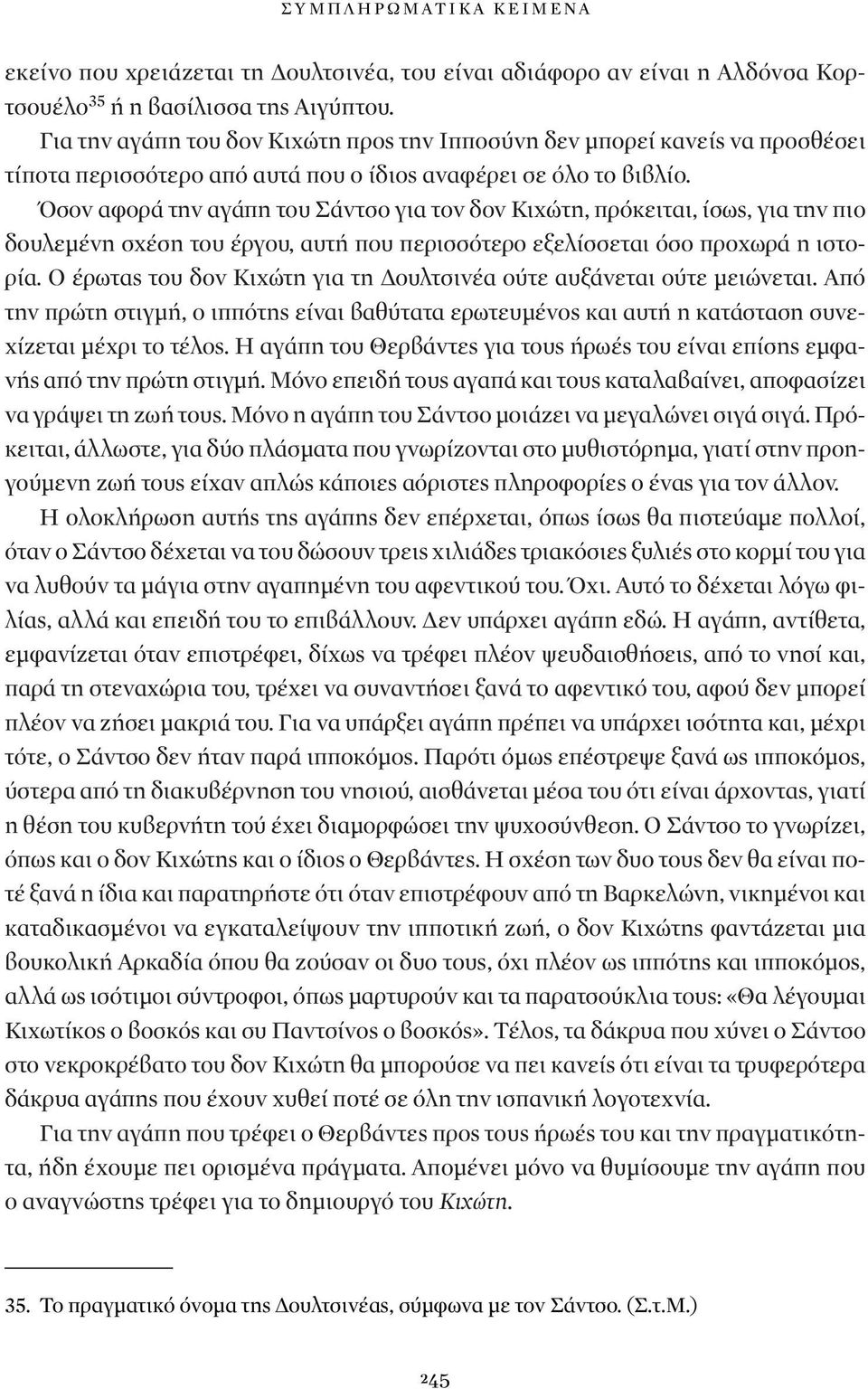 ΣΥΜΠΛΗΡΩΜΑΤΙΚΑ ΚΕΙΜΕΝΑ

εκείνο που χρειάζεται τη Δουλτσινέα, του είναι αδιάφορο αν είναι η Αλδόνσα Κορτσουέλο$^{35}$ ή η βασίλισσα της Αιγύπτου.

Για την αγάπη του δον Κιχώτη προς την Ιπποσύνη δεν μπορεί κανείς να προσθέσει τίποτα περισσότερο από αυτά που ο ίδιος αναφέρει σε όλο το βιβλίο.

Όσον αφορά την αγάπη του Σάντσο για τον δον Κιχώτη, πρόκειται, ίσως, για την πιο δουλεμένη σχέση του έργου, αυτή που περισσότερο εξελίσσεται όσο προχωρά η ιστορία. Ο έρωτας του δον Κιχώτη για τη Δουλτσινέα ούτε αυξάνεται ούτε μειώνεται. Από την πρώτη στιγμή, ο ιππότης είναι βαθύτατα ερωτευμένος και αυτή η κατάσταση συνεχίζεται μέχρι το τέλος. Η αγάπη του Θερβάντες για τους ήρωές του είναι επίσης εμφανής από την πρώτη στιγμή. Μόνο επειδή τους αγαπά και τους καταλαβαίνει, αποφασίζει να γράψει τη ζωή τους. Μόνο η αγάπη του Σάντσο μοιάζει να μεγαλώνει σιγά σιγά. Πρόκειται, άλλωστε, για δύο πλάσματα που γνωρίζονται στο μυθιστόρημα, γιατί στην προηγούμενη ζωή τους είχαν απλώς κάποιες αόριστες πληροφορίες ο ένας για τον άλλον.

Η ολοκλήρωση αυτής της αγάπης δεν επέρχεται, όπως ίσως θα πιστεύαμε πολλοί, όταν ο Σάντσο δέχεται να του δώσουν τρεις χιλιάδες τριακόσιες ξυλιές στο κορμί του για να λυθούν τα μάγια στην αγαπημένη του αφεντικού του. Όχι. Αυτό το δέχεται λόγω φιλίας, αλλά και επειδή του το επιβάλλουν. Δεν υπάρχει αγάπη εδώ. Η αγάπη, αντίθετα, εμφανίζεται όταν επιστρέφει, δίχως να τρέφει πλέον ψευδαισθήσεις, από το νησί και, παρά τη στεναχώρια του, τρέχει να συναντήσει ξανά το αφεντικό του, αφού δεν μπορεί πλέον να ζήσει μακριά του. Για να υπάρξει αγάπη πρέπει να υπάρχει ισότητα και, μέχρι τότε, ο Σάντσο δεν ήταν παρά ιπποκόμος. Παρότι όμως επέστρεψε ξανά ως ιπποκόμος, ύστερα από τη διακυβέρνηση του νησιού, αισθάνεται μέσα του ότι είναι άρχοντας, γιατί η θέση του κυβερνήτη τού έχει διαμορφώσει την ψυχοσύνθεση. Ο Σάντσο το γνωρίζει, όπως και ο δον Κιχώτης και ο ίδιος ο Θερβάντες. Η σχέση των δυο τους δεν θα είναι ποτέ ξανά η ίδια και παρατηρήστε ότι όταν επιστρέφουν από τη Βαρκελώνη, νικημένοι και καταδικασμένοι να εγκαταλείψουν την ιπποτική ζωή, ο δον Κιχώτης φαντάζεται μια βουκολική Αρκαδία όπου θα ζούσαν οι δυο τους, όχι πλέον ως ιππότης και ιπποκόμος, αλλά ως ισότιμοι σύντροφοι, όπως μαρτυρούν και τα παρατσούκλια τους: «Θα λέγουμαι Κιχωτίκος ο βοσκός και συ Παντσίνος ο βοσκός». Τέλος, τα δάκρυα που χύνει ο Σάντσο στο νεκροκρέβατο του δον Κιχώτη θα μπορούσε να πει κανείς ότι είναι τα τρυφερότερα δάκρυα αγάπης που έχουν χυθεί ποτέ σε όλη την ισπανική λογοτεχνία.

Για την αγάπη που τρέφει ο Θερβάντες προς τους ήρωές του και την πραγματικότητα, ήδη έχουμε πει ορισμένα πράγματα. Απομένει μόνο να θυμίσουμε την αγάπη που ο αναγνώστης τρέφει για το δημιουργό του Κιχώτη.

35. Το πραγματικό όνομα της Δουλτσινέας, σύμφωνα με τον Σάντσο. (Σ.τ.Μ.)

245